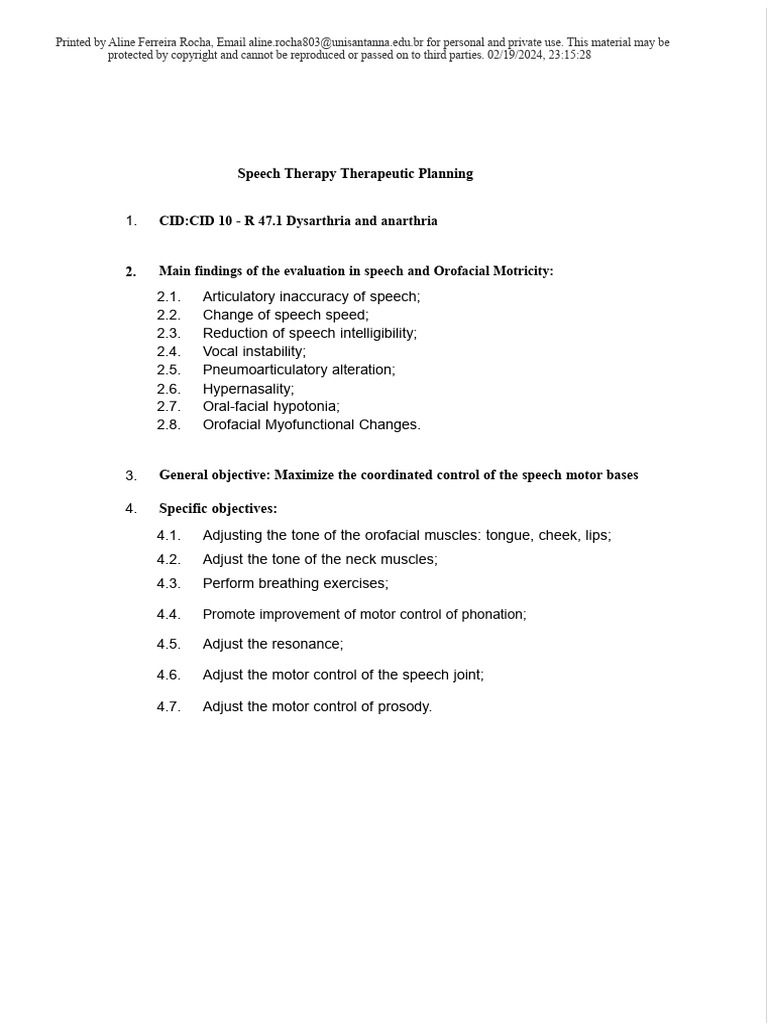 Printed by Aline Ferreira Rocha, Email aline.rocha803@unisantanna.edu.br for personal and private use. This material may be protected by copyright and cannot be reproduced or passed on to third parties. 02/19/2024, 23:15:28

Speech Therapy Therapeutic Planning

1. CID:CID 10 - R 47.1 Dysarthria and anarthria

2. Main findings of the evaluation in speech and Orofacial Motricity:

2.1. Articulatory inaccuracy of speech;
2.2. Change of speech speed;
2.3. Reduction of speech intelligibility;
2.4. Vocal instability;
2.5. Pneumoarticulatory alteration;
2.6. Hypernasality;
2.7. Oral-facial hypotonia;
2.8. Orofacial Myofunctional Changes.

3. General objective: Maximize the coordinated control of the speech motor bases

4. Specific objectives:

4.1. Adjusting the tone of the orofacial muscles: tongue, cheek, lips;
4.2. Adjust the tone of the neck muscles;
4.3. Perform breathing exercises;
4.4. Promote improvement of motor control of phonation;
4.5. Adjust the resonance;
4.6. Adjust the motor control of the speech joint;
4.7. Adjust the motor control of prosody.